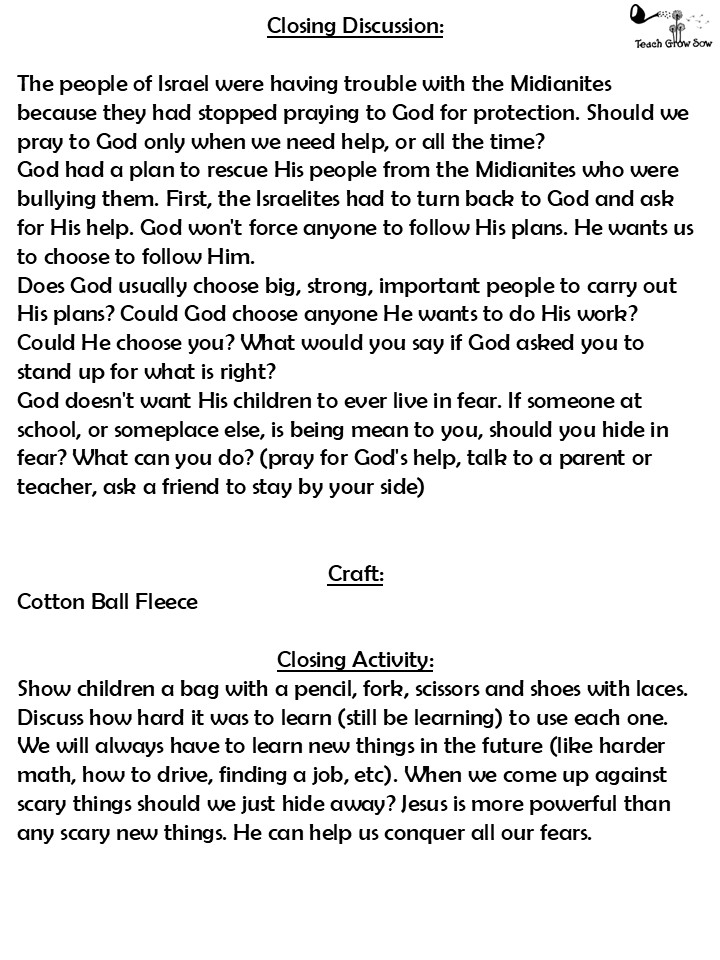 Closing Discussion:

Teach Grow Sow

The people of Israel were having trouble with the Midianites because they had stopped praying to God for protection. Should we pray to God only when we need help, or all the time?
God had a plan to rescue His people from the Midianites who were bullying them. First, the Israelites had to turn back to God and ask for His help. God won't force anyone to follow His plans. He wants us to choose to follow Him.
Does God usually choose big, strong, important people to carry out His plans? Could God choose anyone He wants to do His work? Could He choose you? What would you say if God asked you to stand up for what is right?
God doesn't want His children to ever live in fear. If someone at school, or someplace else, is being mean to you, should you hide in fear? What can you do? (pray for God's help, talk to a parent or teacher, ask a friend to stay by your side)

Craft:
Cotton Ball Fleece

Closing Activity:
Show children a bag with a pencil, fork, scissors and shoes with laces. Discuss how hard it was to learn (still be learning) to use each one. We will always have to learn new things in the future (like harder math, how to drive, finding a job, etc). When we come up against scary things should we just hide away? Jesus is more powerful than any scary new things. He can help us conquer all our fears.